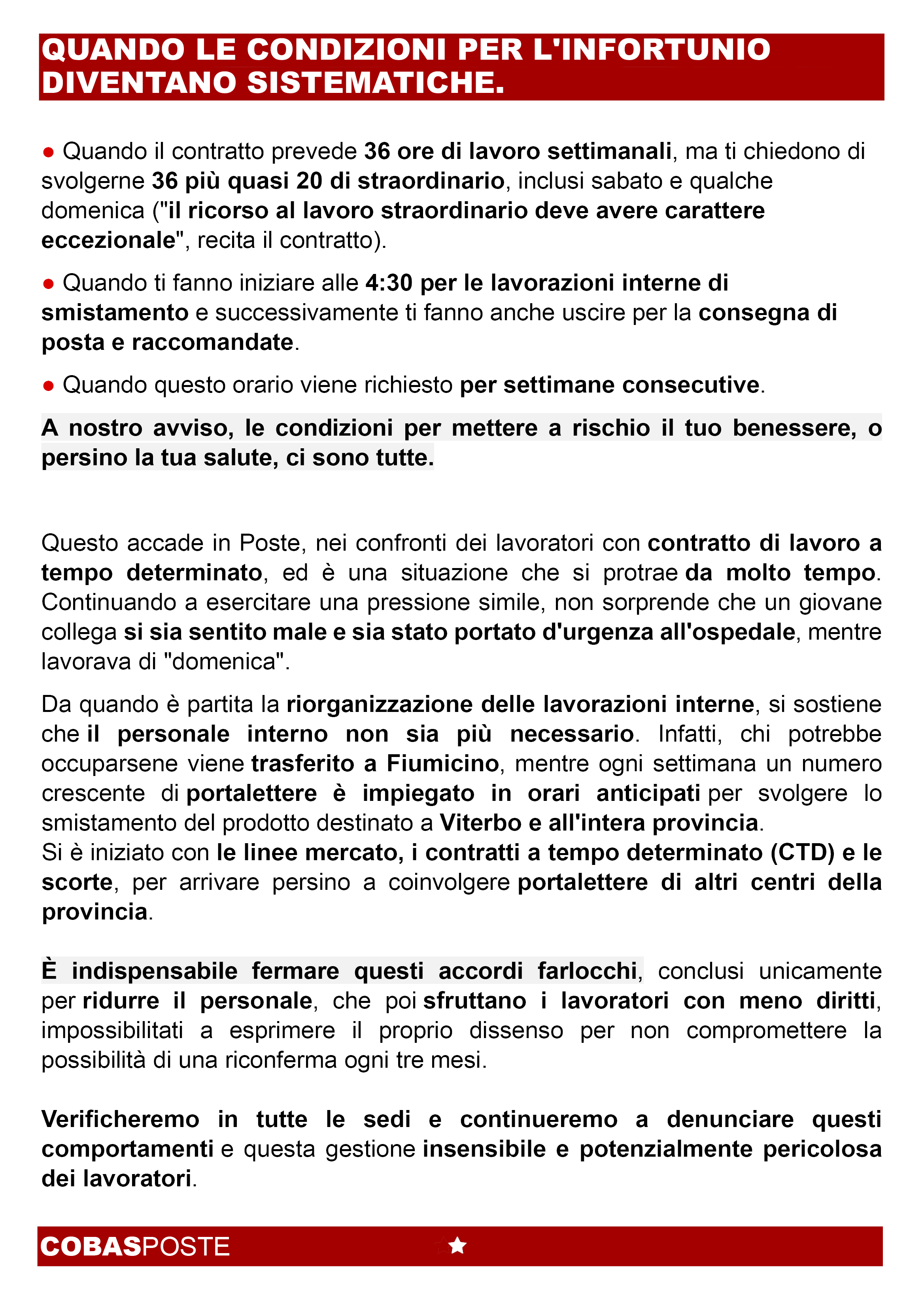 QUANDO LE CONDIZIONI PER L'INFORTUNIO DIVENTANO SISTEMATICHE.

● Quando il contratto prevede 36 ore di lavoro settimanali, ma ti chiedono di svolgerne 36 più quasi 20 di straordinario, inclusi sabato e qualche domenica ("il ricorso al lavoro straordinario deve avere carattere eccezionale", recita il contratto).

● Quando ti fanno iniziare alle 4:30 per le lavorazioni interne di smistamento e successivamente ti fanno anche uscire per la consegna di posta e raccomandate.

● Quando questo orario viene richiesto per settimane consecutive.

A nostro avviso, le condizioni per mettere a rischio il tuo benessere, o persino la tua salute, ci sono tutte.

Questo accade in Poste, nei confronti dei lavoratori con contratto di lavoro a tempo determinato, ed è una situazione che si protrae da molto tempo. Continuando a esercitare una pressione simile, non sorprende che un giovane collega si sia sentito male e sia stato portato d'urgenza all'ospedale, mentre lavorava di "domenica".

Da quando è partita la riorganizzazione delle lavorazioni interne, si sostiene che il personale interno non sia più necessario. Infatti, chi potrebbe occuparsene viene trasferito a Fiumicino, mentre ogni settimana un numero crescente di portalettere è impiegato in orari anticipati per svolgere lo smistamento del prodotto destinato a Viterbo e all'intera provincia.
Si è iniziato con le linee mercato, i contratti a tempo determinato (CTD) e le scorte, per arrivare persino a coinvolgere portalettere di altri centri della provincia.

È indispensabile fermare questi accordi farlocchi, conclusi unicamente per ridurre il personale, che poi sfruttano i lavoratori con meno diritti, impossibilitati a esprimere il proprio dissenso per non compromettere la possibilità di una riconferma ogni tre mesi.

Verificheremo in tutte le sedi e continueremo a denunciare questi comportamenti e questa gestione insensibile e potenzialmente pericolosa dei lavoratori.

COBASPOSTE